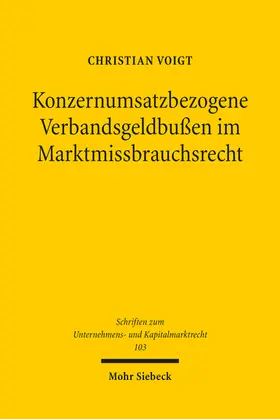 CHRISTIAN VOIGT

Konzernumsatzbezogene Verbandsgeldbußen im Marktmissbrauchsrecht

Schriften zum Unternehmens- und Kapitalmarktrecht 103

Mohr Siebeck